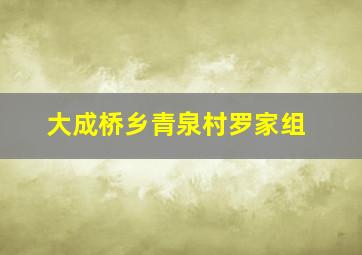 大成桥乡青泉村罗家组